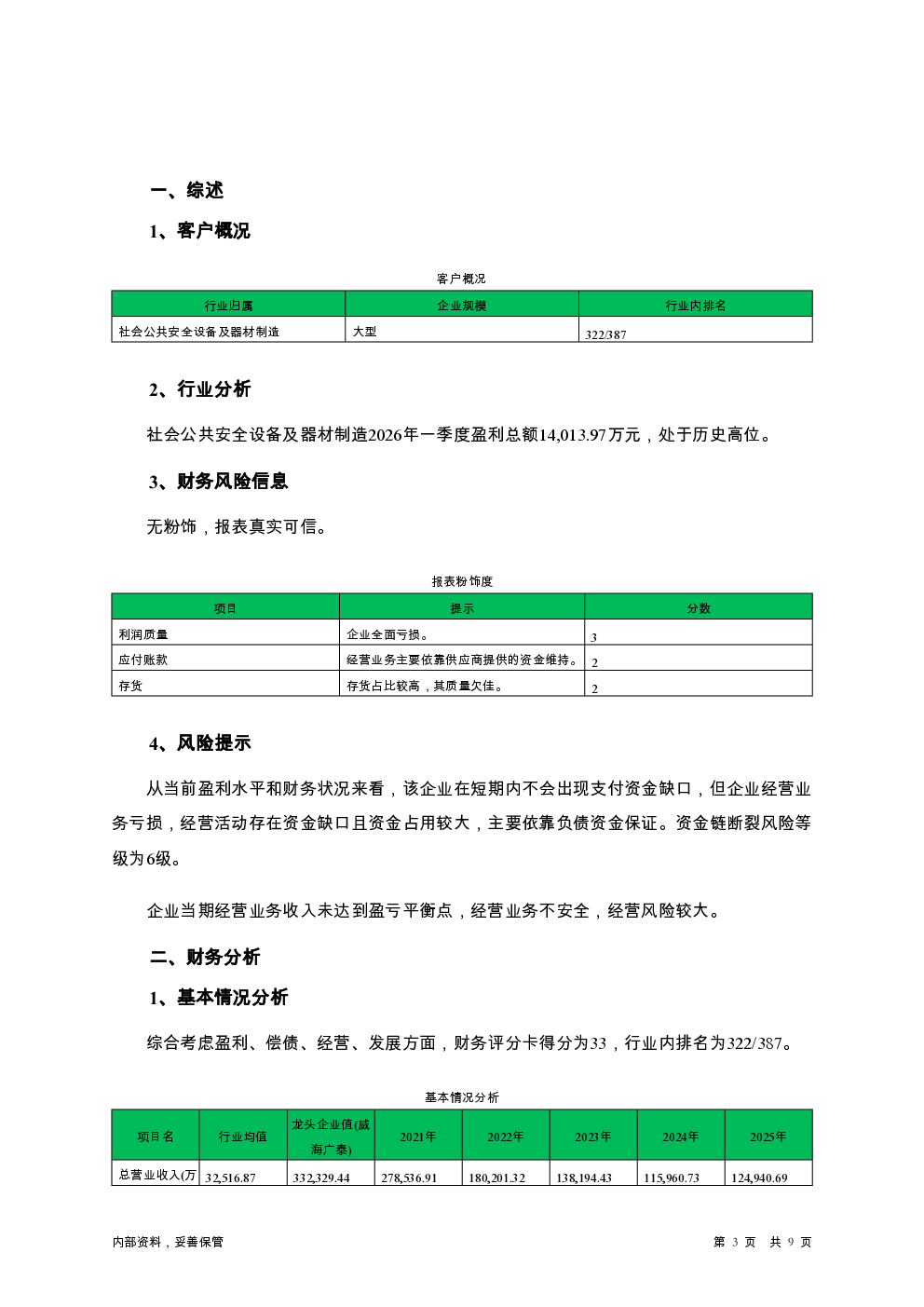 一、综述

1、客户概况

客户概况

| 行业归属 | 企业规模 | 行业内排名 |
|---|---|---|
| 社会公共安全设备及器材制造 | 大型 | 322/387 |

2、行业分析

社会公共安全设备及器材制造2026年一季度盈利总额14,013.97万元，处于历史高位。

3、财务风险信息

无粉饰，报表真实可信。

报表粉饰度

| 项目 | 提示 | 分数 |
|---|---|---|
| 利润质量 | 企业全面亏损。 | 3 |
| 应付账款 | 经营业务主要依靠供应商提供的资金维持。 | 2 |
| 存货 | 存货占比较高，其质量欠佳。 | 2 |

4、风险提示

从当前盈利水平和财务状况来看，该企业在短期内不会出现支付资金缺口，但企业经营业务亏损，经营活动存在资金缺口且资金占用较大，主要依靠负债资金保证。资金链断裂风险等级为6级。

企业当期经营业务收入未达到盈亏平衡点，经营业务不安全，经营风险较大。

二、财务分析

1、基本情况分析

综合考虑盈利、偿债、经营、发展方面，财务评分卡得分为33，行业内排名为322/387。

基本情况分析

| 项目名 | 行业均值 | 龙头企业值(威海广泰) | 2021年 | 2022年 | 2023年 | 2024年 | 2025年 |
|---|---|---|---|---|---|---|---|
| 总营业收入(万 | 32,516.87 | 332,329.44 | 278,536.91 | 180,201.32 | 138,194.43 | 115,960.73 | 124,940.69 |

内部资料，妥善保管

第 3 页 共 9 页